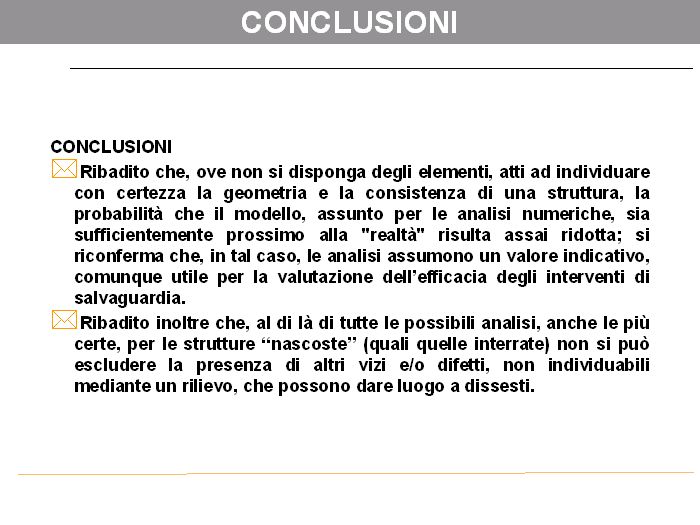 CONCLUSIONI

CONCLUSIONI

Ribadito che, ove non si disponga degli elementi, atti ad individuare con certezza la geometria e la consistenza di una struttura, la probabilità che il modello, assunto per le analisi numeriche, sia sufficientemente prossimo alla "realtà" risulta assai ridotta; si riconferma che, in tal caso, le analisi assumono un valore indicativo, comunque utile per la valutazione dell'efficacia degli interventi di salvaguardia.

Ribadito inoltre che, al di là di tutte le possibili analisi, anche le più certe, per le strutture "nascoste" (quali quelle interrate) non si può escludere la presenza di altri vizi e/o difetti, non individuabili mediante un rilievo, che possono dare luogo a dissesti.